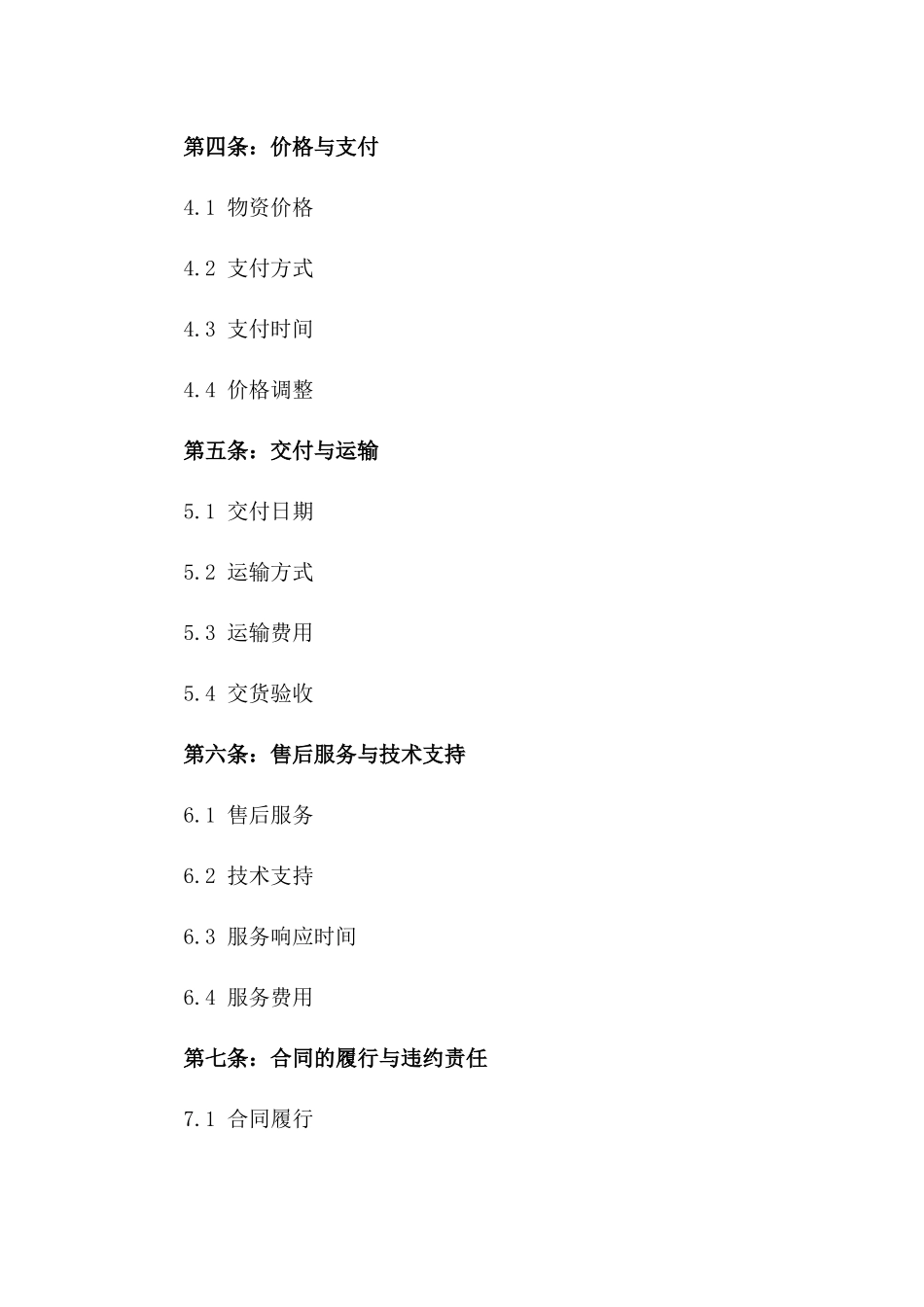 第四条：价格与支付

4.1 物资价格

4.2 支付方式

4.3 支付时间

4.4 价格调整

第五条：交付与运输

5.1 交付日期

5.2 运输方式

5.3 运输费用

5.4 交货验收

第六条：售后服务与技术支持

6.1 售后服务

6.2 技术支持

6.3 服务响应时间

6.4 服务费用

第七条：合同的履行与违约责任

7.1 合同履行